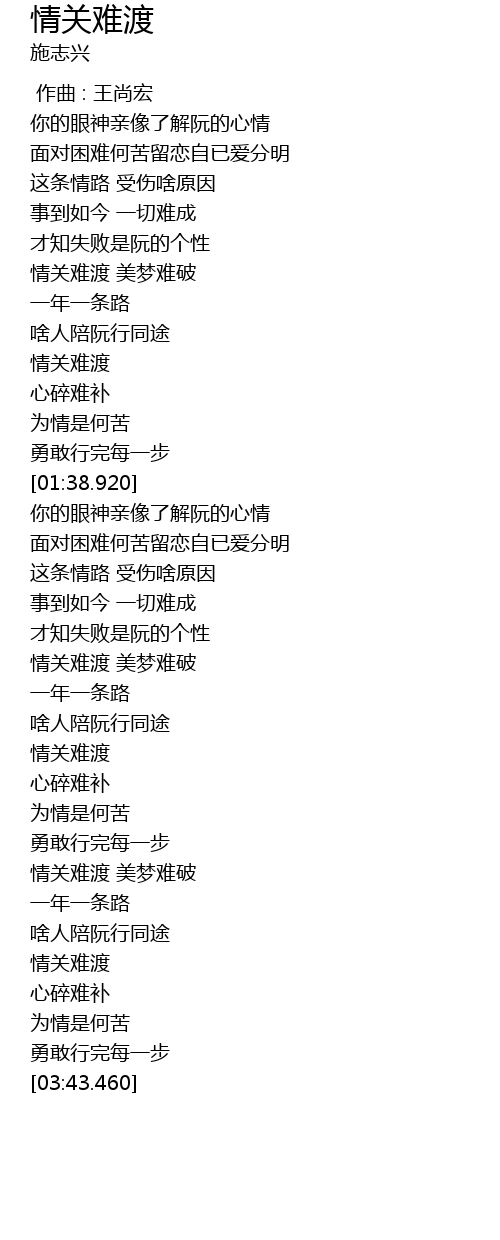 情关难渡
施志兴

作曲 : 王尚宏
你的眼神亲像了解阮的心情
面对困难何苦留恋自已爱分明
这条情路 受伤啥原因
事到如今 一切难成
才知失败是阮的个性
情关难渡 美梦难破
一年一条路
啥人陪阮行同途
情关难渡
心碎难补
为情是何苦
勇敢行完每一步
[01:38.920]
你的眼神亲像了解阮的心情
面对困难何苦留恋自已爱分明
这条情路 受伤啥原因
事到如今 一切难成
才知失败是阮的个性
情关难渡 美梦难破
一年一条路
啥人陪阮行同途
情关难渡
心碎难补
为情是何苦
勇敢行完每一步
情关难渡 美梦难破
一年一条路
啥人陪阮行同途
情关难渡
心碎难补
为情是何苦
勇敢行完每一步
[03:43.460]